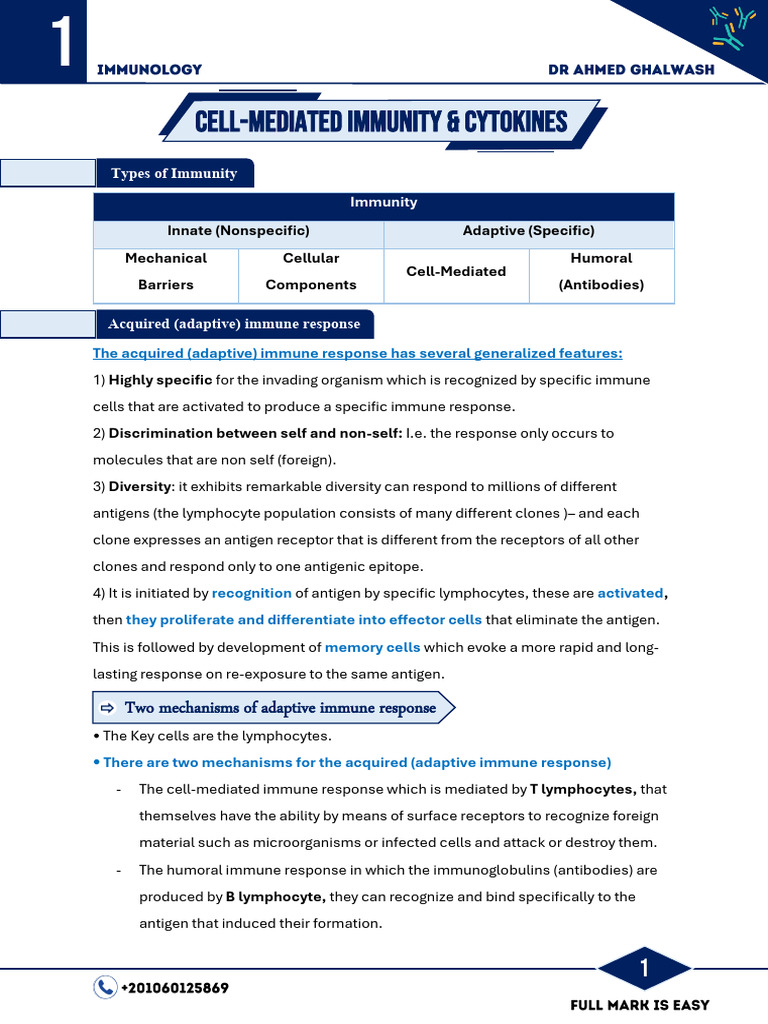 1

IMMUNOLOGY

DR AHMED GHALWASH

CELL-MEDIATED IMMUNITY & CYTOKINES

Types of Immunity

| Immunity | | | |
|---|---|---|---|
| Innate (Nonspecific) | | Adaptive (Specific) | |
| Mechanical Barriers | Cellular Components | Cell-Mediated | Humoral (Antibodies) |

Acquired (adaptive) immune response

The acquired (adaptive) immune response has several generalized features:

1) Highly specific for the invading organism which is recognized by specific immune cells that are activated to produce a specific immune response.

2) Discrimination between self and non-self: I.e. the response only occurs to molecules that are non self (foreign).

3) Diversity: it exhibits remarkable diversity can respond to millions of different antigens (the lymphocyte population consists of many different clones )– and each clone expresses an antigen receptor that is different from the receptors of all other clones and respond only to one antigenic epitope.

4) It is initiated by recognition of antigen by specific lymphocytes, these are activated, then they proliferate and differentiate into effector cells that eliminate the antigen. This is followed by development of memory cells which evoke a more rapid and long-lasting response on re-exposure to the same antigen.

⇨ Two mechanisms of adaptive immune response

• The Key cells are the lymphocytes.

• There are two mechanisms for the acquired (adaptive immune response)

- The cell-mediated immune response which is mediated by T lymphocytes, that themselves have the ability by means of surface receptors to recognize foreign material such as microorganisms or infected cells and attack or destroy them.

- The humoral immune response in which the immunoglobulins (antibodies) are produced by B lymphocyte, they can recognize and bind specifically to the antigen that induced their formation.

+201060125869

1

FULL MARK IS EASY